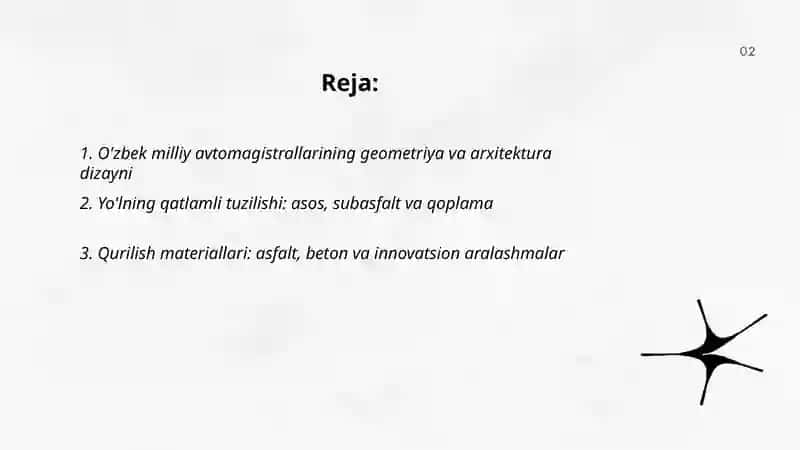 02

Reja:

1. O'zbek milliy avtomagistrallarining geometriya va arxitektura dizayni

2. Yo'lning qatlamli tuzilishi: asos, subasfalt va qoplama

3. Qurilish materiallari: asfalt, beton va innovatsion aralashmalar